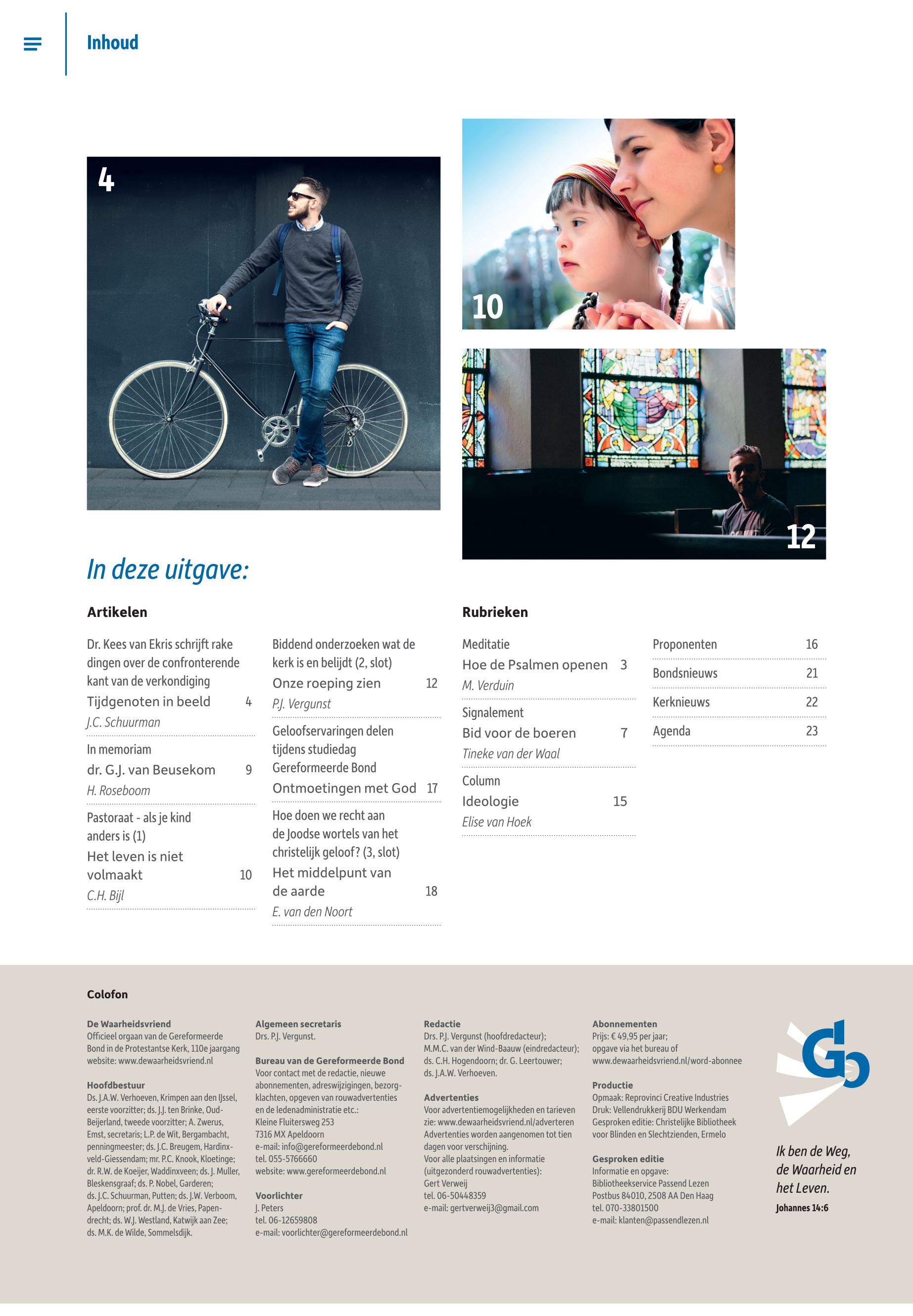 Inhoud

4

10

12

In deze uitgave:

Artikelen

Dr. Kees van Ekris schrijft rake dingen over de confronterende kant van de verkondiging

Tijdgenoten in beeld 4

J.C. Schuurman

In memoriam

dr. G.J. van Beusekom 9

H. Roseboom

Pastoraat - als je kind anders is (1)

Het leven is niet volmaakt 10

C.H. Bijl

Biddend onderzoeken wat de kerk is en belijdt (2, slot)

Onze roeping zien 12

P.J. Vergunst

Geloofservaringen delen tijdens studiedag Gereformeerde Bond

Ontmoetingen met God 17

Hoe doen we recht aan de Joodse wortels van het christelijk geloof? (3, slot)

Het middelpunt van de aarde 18

E. van den Noort

Rubrieken

Meditatie

Hoe de Psalmen openen 3

M. Verduin

Signalement

Bid voor de boeren 7

Tineke van der Waal

Column

Ideologie 15

Elise van Hoek

Proponenten 16

Bondsnieuws 21

Kerknieuws 22

Agenda 23

Colofon

De Waarheidsvriend
Officieel orgaan van de Gereformeerde Bond in de Protestantse Kerk, 110e jaargang
website: www.dewaarheidsvriend.nl

Hoofdbestuur
Ds. J.A.W. Verhoeven, Krimpen aan den IJssel, eerste voorzitter; ds. J.J. ten Brinke, Oud-Beijerland, tweede voorzitter; A. Zwerus, Emst, secretaris; L.P. de Wit, Bergambacht, penningmeester; ds. J.C. Breugem, Hardinxveld-Giessendam; mr. P.C. Knook, Kloetinge; dr. R.W. de Koeijer, Waddinxveen; ds. J. Muller, Bleskensgraaf; ds. P. Nobel, Garderen; ds. J.C. Schuurman, Putten; ds. J.W. Verboom, Apeldoorn; prof. dr. M.J. de Vries, Papendrecht; ds. W.J. Westland, Katwijk aan Zee; ds. M.K. de Wilde, Sommelsdijk.

Algemeen secretaris
Drs. P.J. Vergunst.

Bureau van de Gereformeerde Bond
Voor contact met de redactie, nieuwe abonnementen, adreswijzigingen, bezorgklachten, opgeven van rouwadvertenties en de ledenadministratie etc.:
Kleine Fluitersweg 253
7316 MX Apeldoorn
e-mail: info@gereformeerdebond.nl
tel. 055-5766660
website: www.gereformeerdebond.nl

Voorlichter
J. Peters
tel. 06-12659808
e-mail: voorlichter@gereformeerdebond.nl

Redactie
Drs. P.J. Vergunst (hoofdredacteur); M.M.C. van der Wind-Baauw (eindredacteur); ds. C.H. Hogendoorn; dr. G. Leertouwer; ds. J.A.W. Verhoeven.

Advertenties
Voor advertentiemogelijkheden en tarieven zie: www.dewaarheidsvriend.nl/adverteren
Advertenties worden aangenomen tot tien dagen voor verschijning.
Voor alle plaatsingen en informatie (uitgezonderd rouwadvertenties):
Gert Verweij
tel. 06-50448359
e-mail: gertverweij3@gmail.com

Abonnementen
Prijs: € 49,95 per jaar;
opgave via het bureau of
www.dewaarheidsvriend.nl/word-abonnee

Productie
Opmaak: Reprovinci Creative Industries
Druk: Vellendrukkerij BDU Werkendam
Gesproken editie: Christelijke Bibliotheek voor Blinden en Slechtzienden, Ermelo

Gesproken editie
Informatie en opgave:
Bibliotheekservice Passend Lezen
Postbus 84010, 2508 AA Den Haag
tel. 070-33801500
e-mail: klanten@passendlezen.nl

Ik ben de Weg, de Waarheid en het Leven.
Johannes 14:6